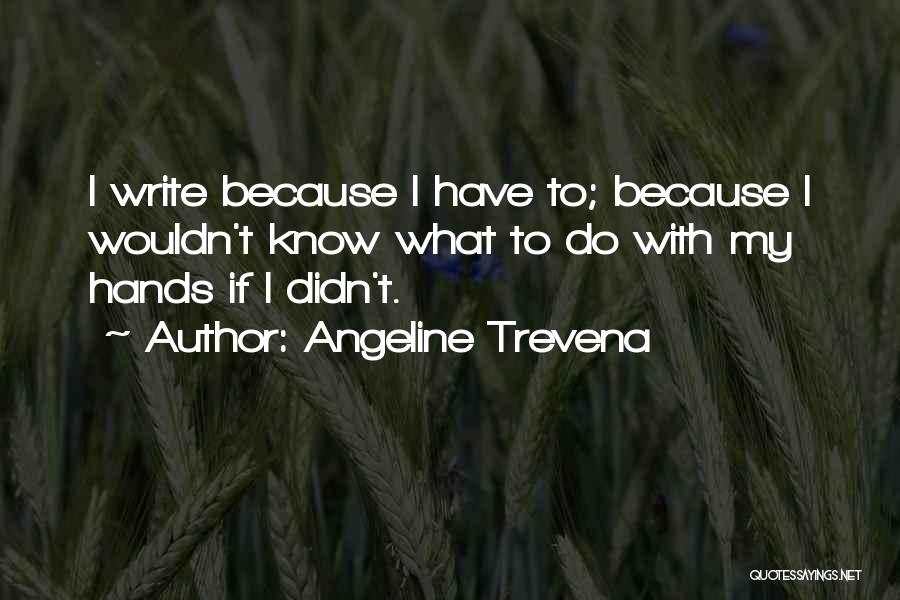 I write because I have to; because I wouldn't know what to do with my hands if I didn't.

~ Author: Angeline Trevena

QUOTESSAYINGS.NET